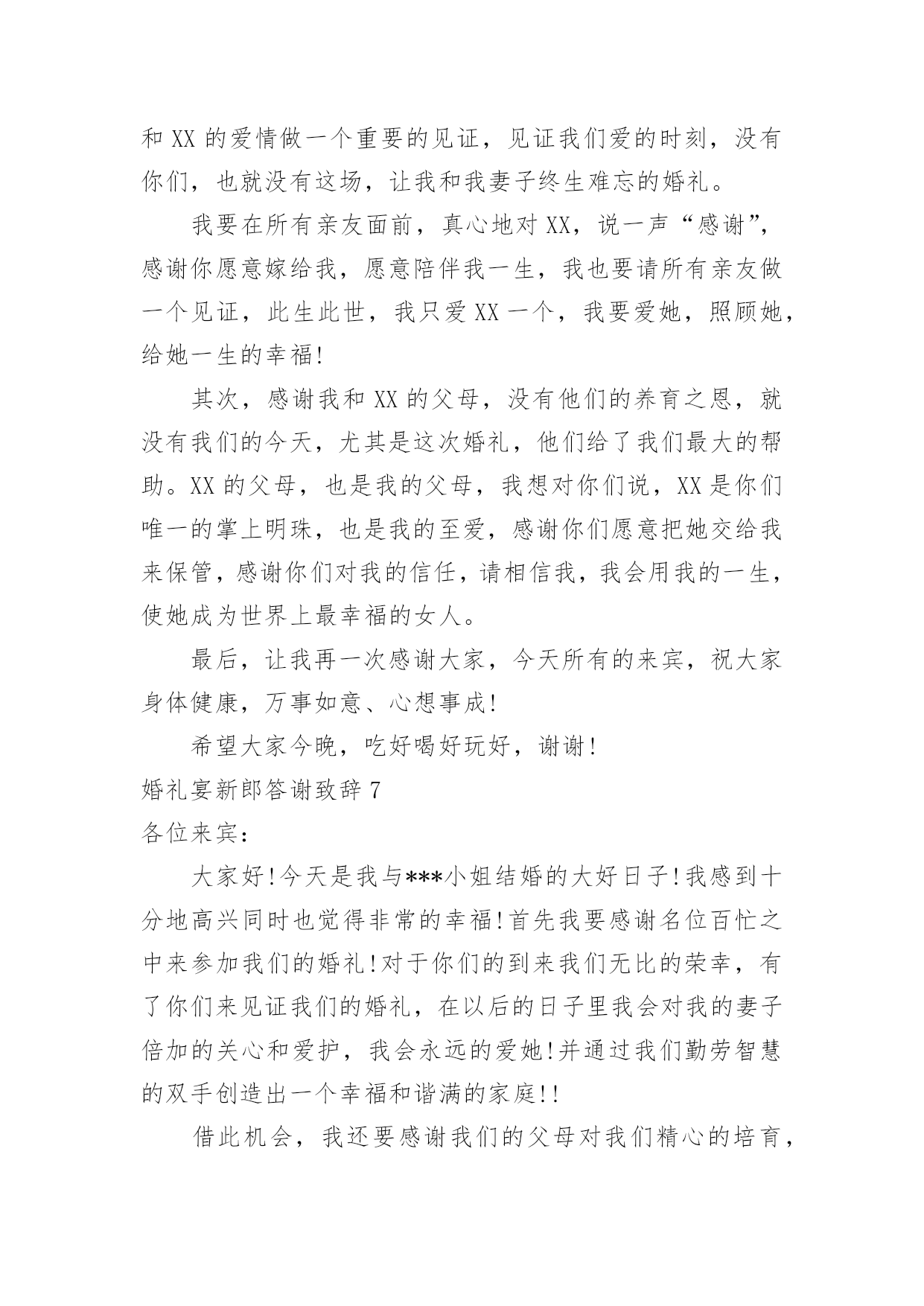 和 XX 的爱情做一个重要的见证，见证我们爱的时刻，没有你们，也就没有这场，让我和我妻子终生难忘的婚礼。

我要在所有亲友面前，真心地对 XX，说一声“感谢”，感谢你愿意嫁给我，愿意陪伴我一生，我也要请所有亲友做一个见证，此生此世，我只爱 XX 一个，我要爱她，照顾她，给她一生的幸福!

其次，感谢我和 XX 的父母，没有他们的养育之恩，就没有我们的今天，尤其是这次婚礼，他们给了我们最大的帮助。XX 的父母，也是我的父母，我想对你们说，XX 是你们唯一的掌上明珠，也是我的至爱，感谢你们愿意把她交给我来保管，感谢你们对我的信任，请相信我，我会用我的一生，使她成为世界上最幸福的女人。

最后，让我再一次感谢大家，今天所有的来宾，祝大家身体健康，万事如意、心想事成!

希望大家今晚，吃好喝好玩好，谢谢!

婚礼宴新郎答谢致辞 7

各位来宾：

大家好!今天是我与***小姐结婚的大好日子!我感到十分地高兴同时也觉得非常的幸福!首先我要感谢名位百忙之中来参加我们的婚礼!对于你们的到来我们无比的荣幸，有了你们来见证我们的婚礼，在以后的日子里我会对我的妻子倍加的关心和爱护，我会永远的爱她!并通过我们勤劳智慧的双手创造出一个幸福和谐满的家庭!!

借此机会，我还要感谢我们的父母对我们精心的培育，